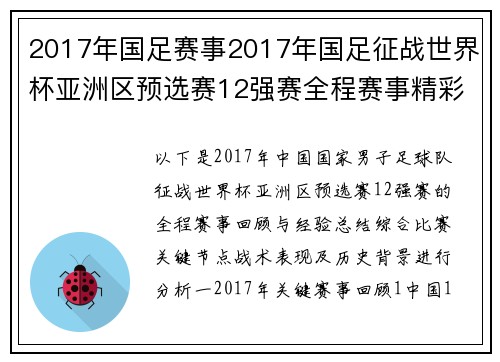 2017年国足赛事2017年国足征战世界杯亚洲区预选赛12强赛全程赛事精彩

以下是2017年中国国家男子足球队征战世界杯亚洲区预选赛12强赛的全程赛事回顾与经验总结综合比赛关键节点战术表现及历史背景进行分析一2017年关键赛事回顾1中国1